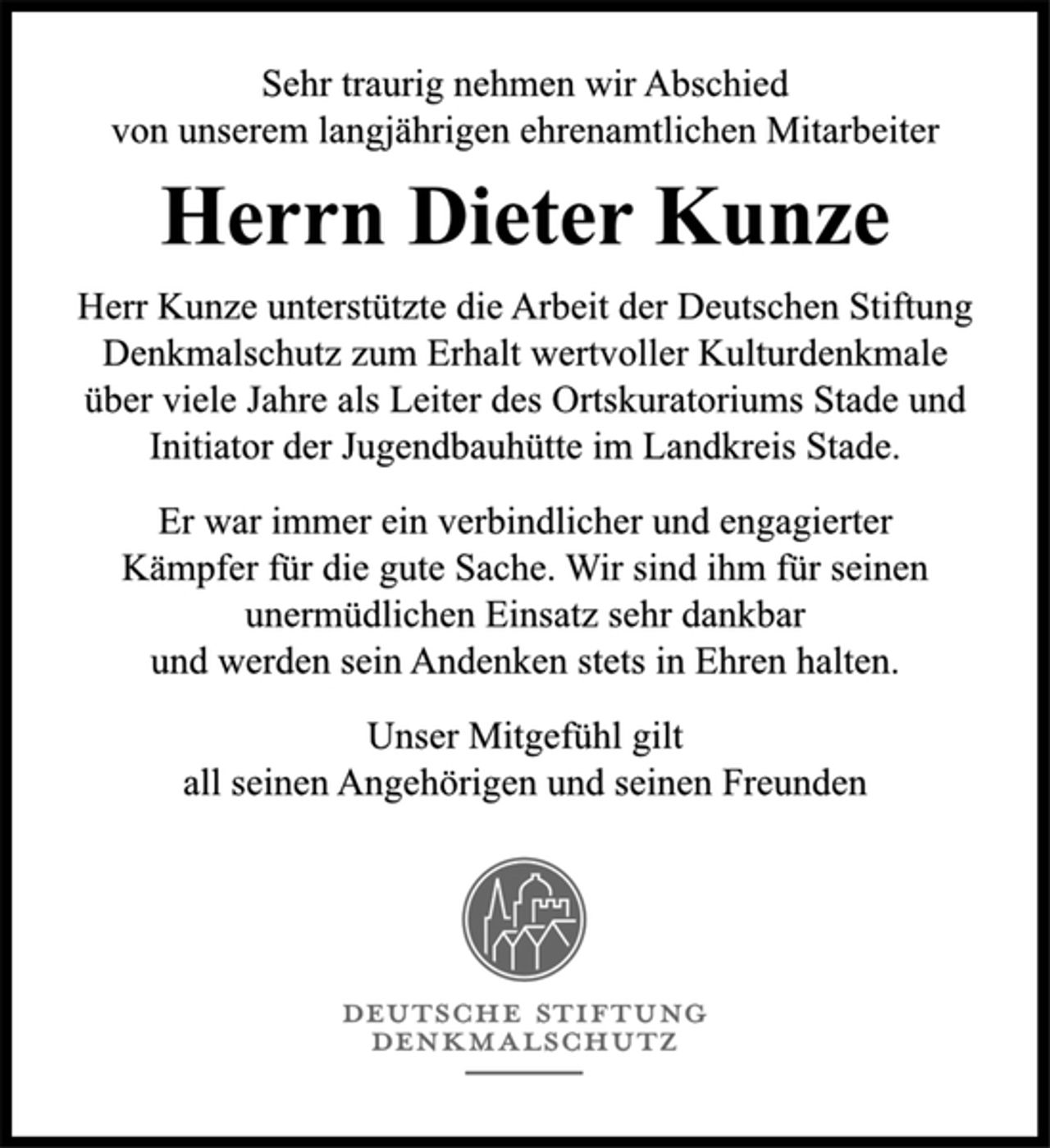 Sehr traurig nehmen wir Abschied
von unserem langjährigen ehrenamtlichen Mitarbeiter

Herrn Dieter Kunze

Herr Kunze unterstützte die Arbeit der Deutschen Stiftung Denkmalschutz zum Erhalt wertvoller Kulturdenkmale über viele Jahre als Leiter des Ortskuratoriums Stade und Initiator der Jugendbauhütte im Landkreis Stade.

Er war immer ein verbindlicher und engagierter Kämpfer für die gute Sache. Wir sind ihm für seinen unermüdlichen Einsatz sehr dankbar und werden sein Andenken stets in Ehren halten.

Unser Mitgefühl gilt
all seinen Angehörigen und seinen Freunden

DEUTSCHE STIFTUNG
DENKMALSCHUTZ